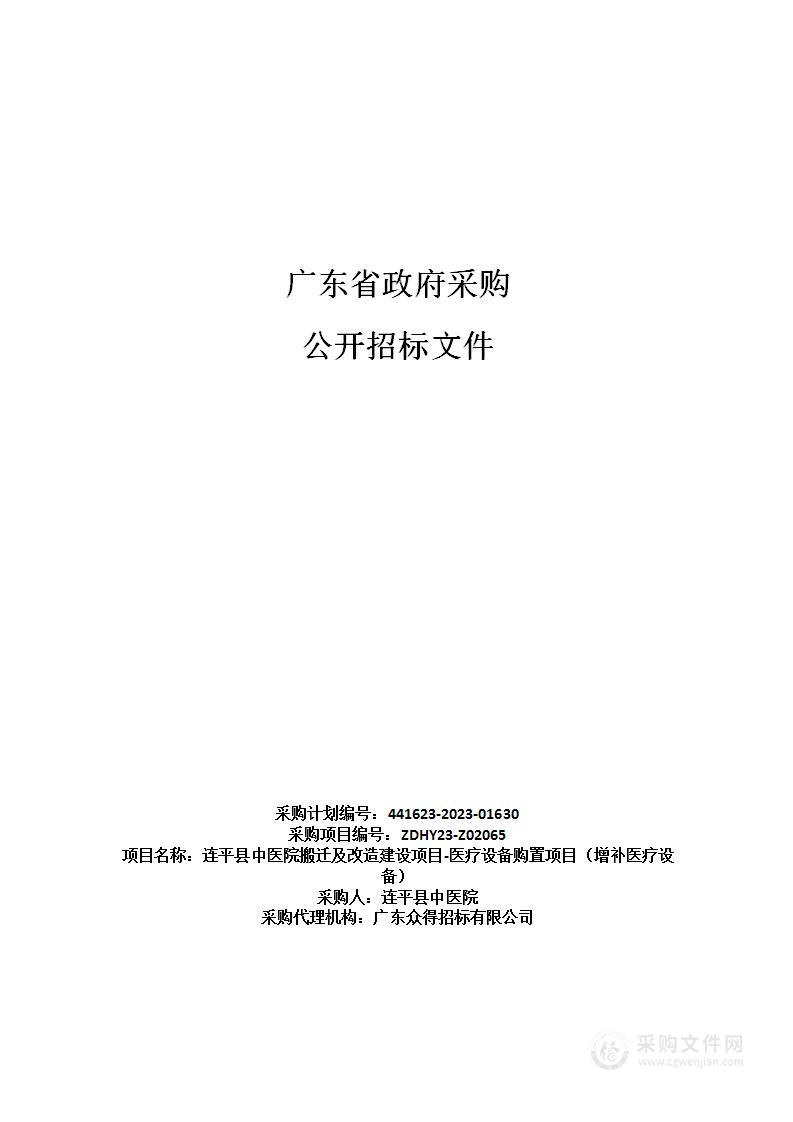 广东省政府采购

公开招标文件

采购计划编号：441623-2023-01630
采购项目编号：ZDHY23-Z02065
项目名称：连平县中医院搬迁及改造建设项目-医疗设备购置项目（增补医疗设备）
采购人：连平县中医院
采购代理机构：广东众得招标有限公司

采购文件网
www.cgwenjian.com